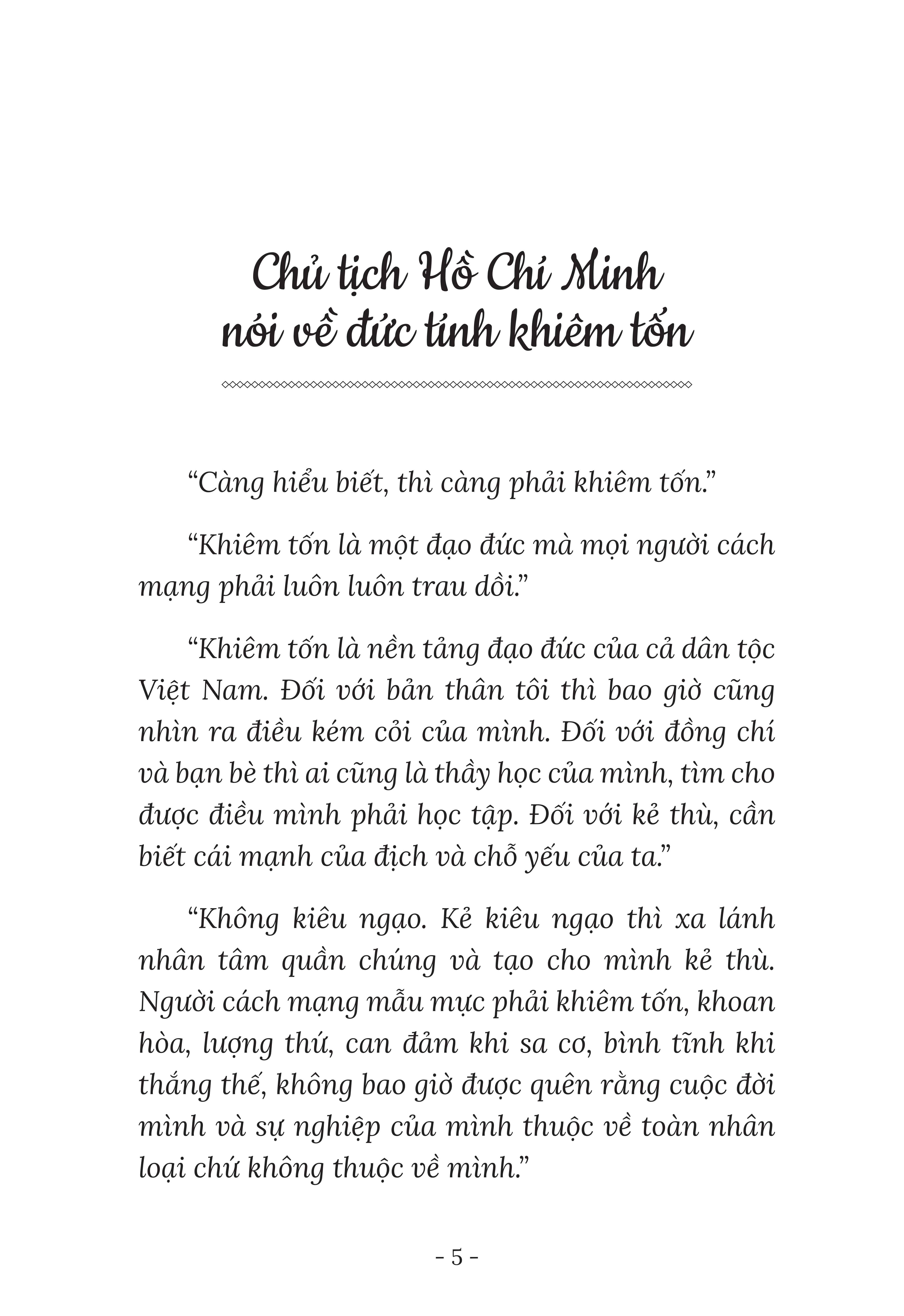 Chủ tịch Hồ Chí Minh nói về đức tính khiêm tốn

“Càng hiểu biết, thì càng phải khiêm tốn.”

“Khiêm tốn là một đạo đức mà mọi người cách mạng phải luôn luôn trau dồi.”

“Khiêm tốn là nền tảng đạo đức của cả dân tộc Việt Nam. Đối với bản thân tôi thì bao giờ cũng nhìn ra điều kém cỏi của mình. Đối với đồng chí và bạn bè thì ai cũng là thầy học của mình, tìm cho được điều mình phải học tập. Đối với kẻ thù, cần biết cái mạnh của địch và chỗ yếu của ta.”

“Không kiêu ngạo. Kẻ kiêu ngạo thì xa lánh nhân tâm quần chúng và tạo cho mình kẻ thù. Người cách mạng mẫu mực phải khiêm tốn, khoan hòa, lượng thứ, can đảm khi sa cơ, bình tĩnh khi thắng thế, không bao giờ được quên rằng cuộc đời mình và sự nghiệp của mình thuộc về toàn nhân loại chứ không thuộc về mình.”

- 5 -